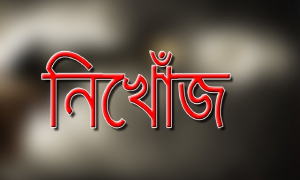 নিখোঁজ